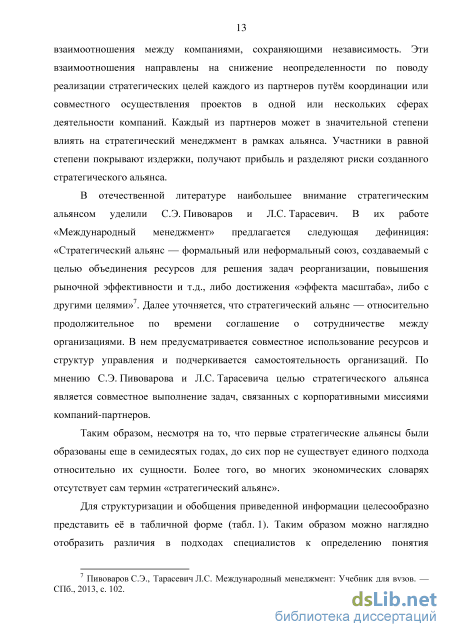 13

взаимоотношения между компаниями, сохраняющими независимость. Эти взаимоотношения направлены на снижение неопределенности по поводу реализации стратегических целей каждого из партнеров путём координации или совместного осуществления проектов в одной или нескольких сферах деятельности компаний. Каждый из партнеров может в значительной степени влиять на стратегический менеджмент в рамках альянса. Участники в равной степени покрывают издержки, получают прибыль и разделяют риски созданного стратегического альянса.

В отечественной литературе наибольшее внимание стратегическим альянсом уделили С.Э. Пивоваров и Л.С. Тарасевич. В их работе «Международный менеджмент» предлагается следующая дефиниция: «Стратегический альянс — формальный или неформальный союз, создаваемый с целью объединения ресурсов для решения задач реорганизации, повышения рыночной эффективности и т.д., либо достижения «эффекта масштаба», либо с другими целями»$^7$. Далее уточняется, что стратегический альянс — относительно продолжительное по времени соглашение о сотрудничестве между организациями. В нем предусматривается совместное использование ресурсов и структур управления и подчеркивается самостоятельность организаций. По мнению С.Э. Пивоварова и Л.С. Тарасевича целью стратегического альянса является совместное выполнение задач, связанных с корпоративными миссиями компаний-партнеров.

Таким образом, несмотря на то, что первые стратегические альянсы были образованы еще в семидесятых годах, до сих пор не существует единого подхода относительно их сущности. Более того, во многих экономических словарях отсутствует сам термин «стратегический альянс».

Для структуризации и обобщения приведенной информации целесообразно представить её в табличной форме (табл. 1). Таким образом можно наглядно отобразить различия в подходах специалистов к определению понятия

$^7$ Пивоваров С.Э., Тарасевич Л.С. Международный менеджмент: Учебник для вузов. — СПб., 2013, с. 102.

dsLib.net
библиотека диссертаций